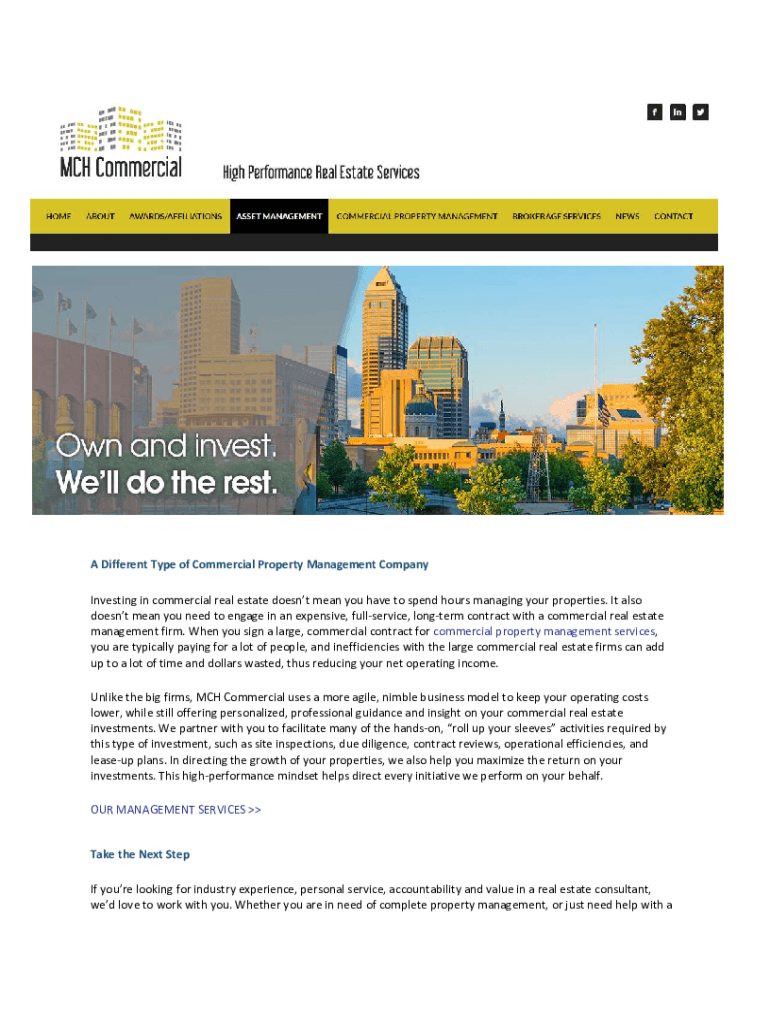 f in

MCH Commercial

High Performance Real Estate Services

HOME ABOUT AWARDS/AFFILIATIONS ASSET MANAGEMENT COMMERCIAL PROPERTY MANAGEMENT BROKERAGE SERVICES NEWS CONTACT

Own and invest.
We'll do the rest.

A Different Type of Commercial Property Management Company

Investing in commercial real estate doesn't mean you have to spend hours managing your properties. It also doesn't mean you need to engage in an expensive, full-service, long-term contract with a commercial real estate management firm. When you sign a large, commercial contract for commercial property management services, you are typically paying for a lot of people, and inefficiencies with the large commercial real estate firms can add up to a lot of time and dollars wasted, thus reducing your net operating income.

Unlike the big firms, MCH Commercial uses a more agile, nimble business model to keep your operating costs lower, while still offering personalized, professional guidance and insight on your commercial real estate investments. We partner with you to facilitate many of the hands-on, "roll up your sleeves" activities required by this type of investment, such as site inspections, due diligence, contract reviews, operational efficiencies, and lease-up plans. In directing the growth of your properties, we also help you maximize the return on your investments. This high-performance mindset helps direct every initiative we perform on your behalf.

OUR MANAGEMENT SERVICES >>

Take the Next Step

If you're looking for industry experience, personal service, accountability and value in a real estate consultant, we'd love to work with you. Whether you are in need of complete property management, or just need help with a